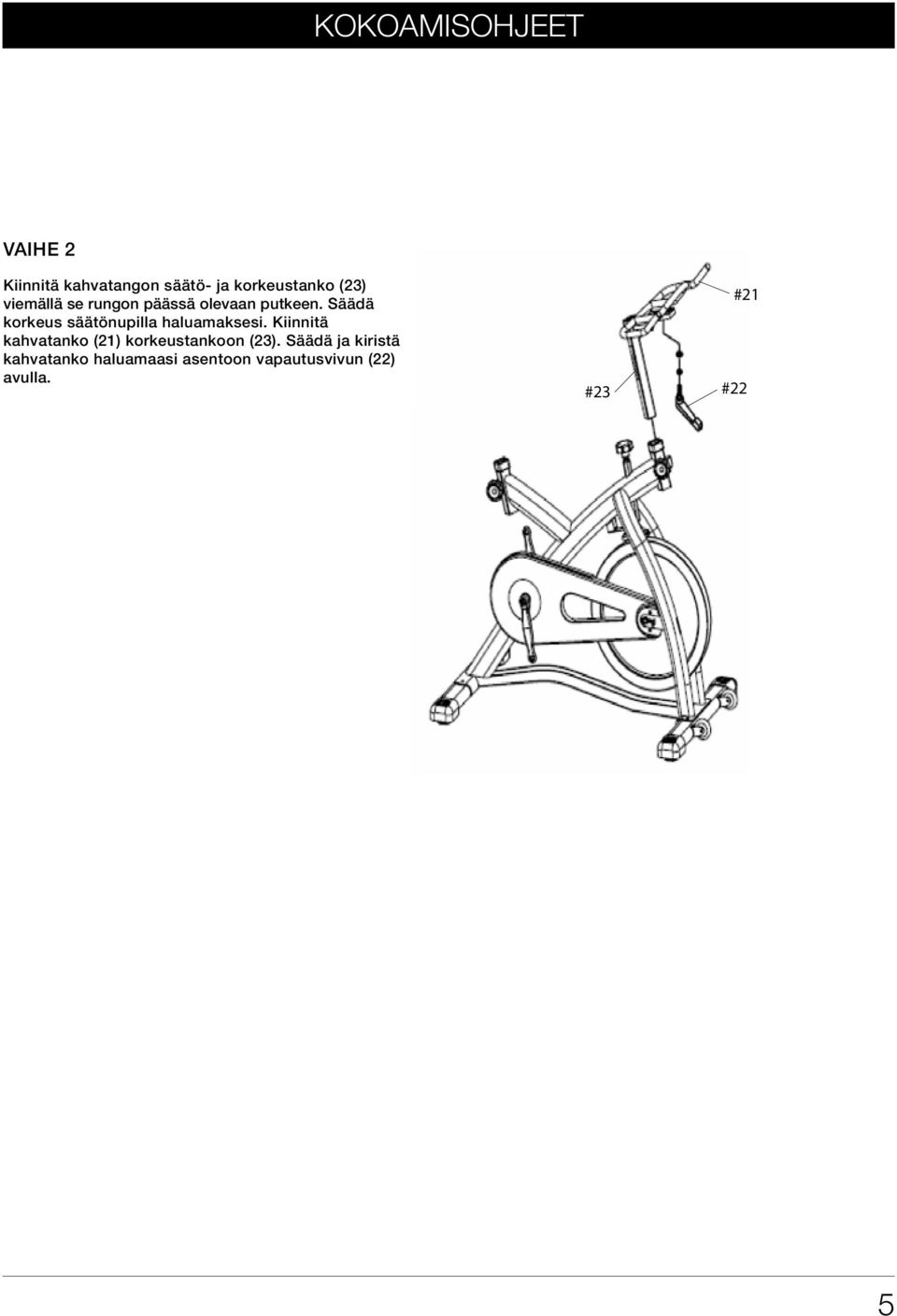 KOKOAMISOHJEET

VAIHE 2

Kiinnitä kahvatangon säätö- ja korkeustanko (23) viemällä se rungon päässä olevaan putkeen. Säädä korkeus säätönupilla haluamaksesi. Kiinnitä kahvatanko (21) korkeustankoon (23). Säädä ja kiristä kahvatanko haluamaasi asentoon vapautusvivun (22) avulla.

#21

#23

#22

5